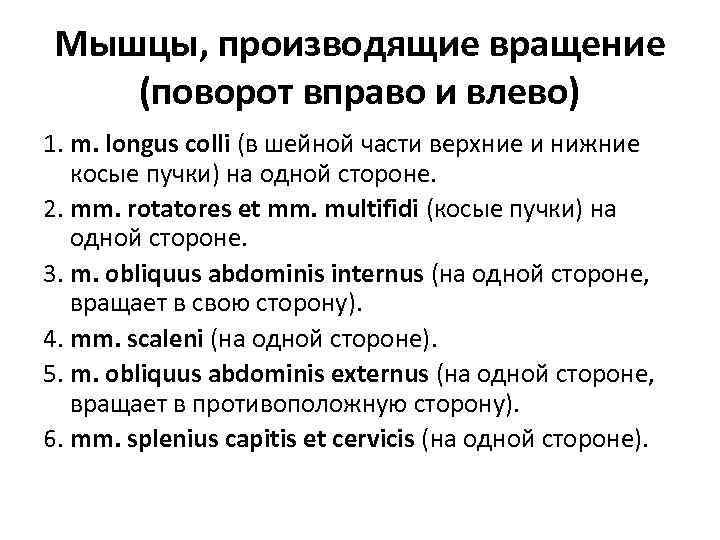 Мышцы, производящие вращение (поворот вправо и влево)

1. m. longus colli (в шейной части верхние и нижние косые пучки) на одной стороне.
2. mm. rotatores et mm. multifidi (косые пучки) на одной стороне.
3. m. obliquus abdominis internus (на одной стороне, вращает в свою сторону).
4. mm. scaleni (на одной стороне).
5. m. obliquus abdominis externus (на одной стороне, вращает в противоположную сторону).
6. mm. splenius capitis et cervicis (на одной стороне).